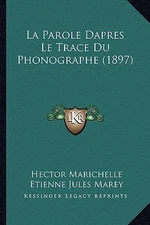 La Parole Dapres Le Trace Du Phonographe (1897)

KR

Hector Marichelle
Etienne Jules Marey
Kessinger Legacy Reprints